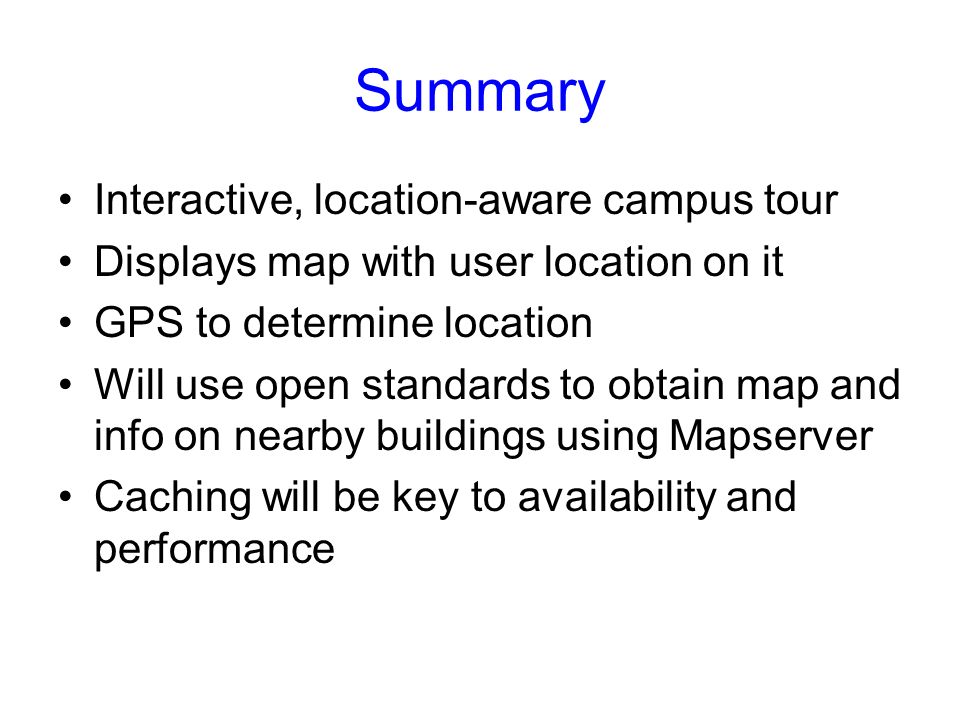 Summary

• Interactive, location-aware campus tour
• Displays map with user location on it
• GPS to determine location
• Will use open standards to obtain map and info on nearby buildings using Mapserver
• Caching will be key to availability and performance